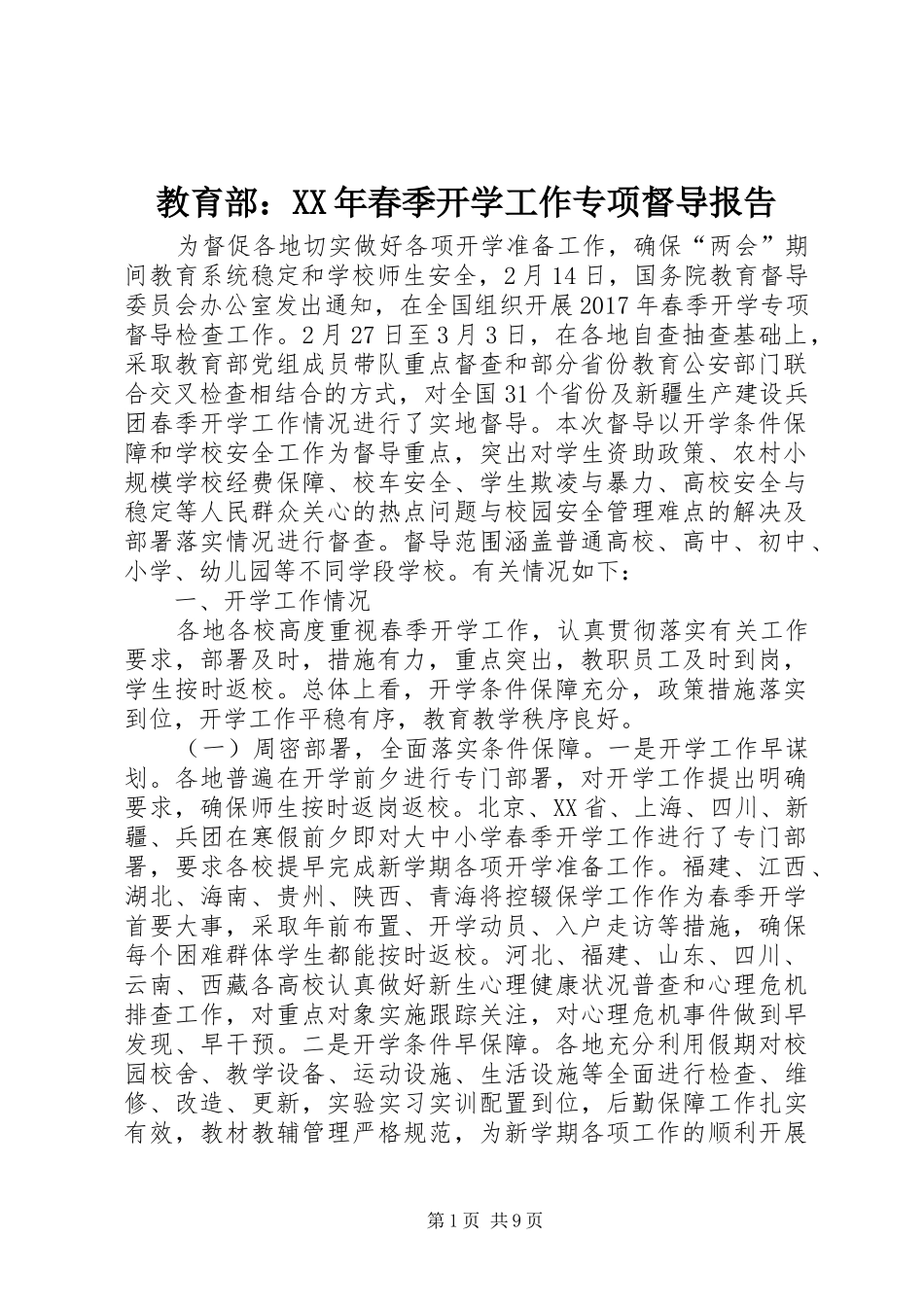 教育部：XX年春季开学工作专项督导报告

为督促各地切实做好各项开学准备工作，确保“两会”期间教育系统稳定和学校师生安全，2月14日，国务院教育督导委员会办公室发出通知，在全国组织开展2017年春季开学专项督导检查工作。2月27日至3月3日，在各地自查抽查基础上，采取教育部党组成员带队重点督查和部分省份教育公安部门联合交叉检查相结合的方式，对全国31个省份及新疆生产建设兵团春季开学工作情况进行了实地督导。本次督导以开学条件保障和学校安全工作为督导重点，突出对学生资助政策、农村小规模学校经费保障、校车安全、学生欺凌与暴力、高校安全与稳定等人民群众关心的热点问题与校园安全管理难点的解决及部署落实情况进行督查。督导范围涵盖普通高校、高中、初中、小学、幼儿园等不同学段学校。有关情况如下：

一、开学工作情况

各地各校高度重视春季开学工作，认真贯彻落实有关工作要求，部署及时，措施有力，重点突出，教职员工及时到岗，学生按时返校。总体上看，开学条件保障充分，政策措施落实到位，开学工作平稳有序，教育教学秩序良好。

（一）周密部署，全面落实条件保障。一是开学工作早谋划。各地普遍在开学前夕进行专门部署，对开学工作提出明确要求，确保师生按时返岗返校。北京、XX省、上海、四川、新疆、兵团在寒假前夕即对大中小学春季开学工作进行了专门部署，要求各校提早完成新学期各项开学准备工作。福建、江西、湖北、海南、贵州、陕西、青海将控辍保学工作作为春季开学首要大事，采取年前布置、开学动员、入户走访等措施，确保每个困难群体学生都能按时返校。河北、福建、山东、四川、云南、西藏各高校认真做好新生心理健康状况普查和心理危机排查工作，对重点对象实施跟踪关注，对心理危机事件做到早发现、早干预。二是开学条件早保障。各地充分利用假期对校园校舍、教学设备、运动设施、生活设施等全面进行检查、维修、改造、更新，实验实习实训配置到位，后勤保障工作扎实有效，教材教辅管理严格规范，为新学期各项工作的顺利开展

第1页 共9页